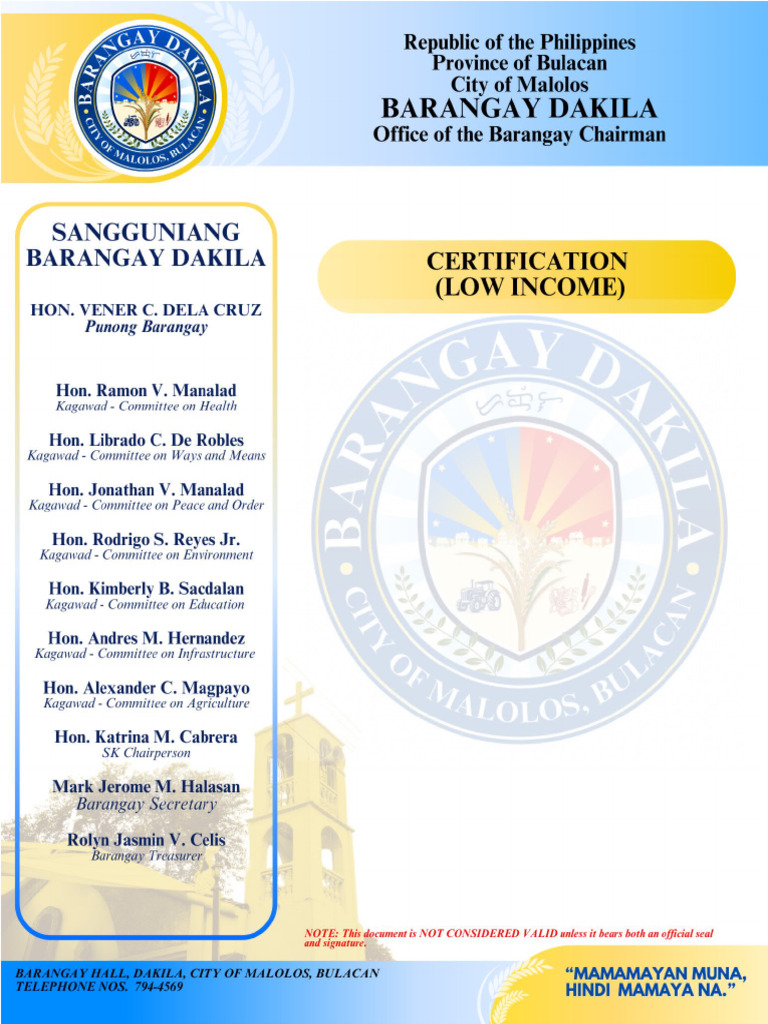 BARANGAY DAKILA
CITY OF MALOLOS, BULACAN

Republic of the Philippines
Province of Bulacan
City of Malolos
BARANGAY DAKILA
Office of the Barangay Chairman

SANGGUNIANG BARANGAY DAKILA

HON. VENER C. DELA CRUZ
Punong Barangay

Hon. Ramon V. Manalad
Kagawad - Committee on Health

Hon. Librado C. De Robles
Kagawad - Committee on Ways and Means

Hon. Jonathan V. Manalad
Kagawad - Committee on Peace and Order

Hon. Rodrigo S. Reyes Jr.
Kagawad - Committee on Environment

Hon. Kimberly B. Sacdalan
Kagawad - Committee on Education

Hon. Andres M. Hernandez
Kagawad - Committee on Infrastructure

Hon. Alexander C. Magpayo
Kagawad - Committee on Agriculture

Hon. Katrina M. Cabrera
SK Chairperson

Mark Jerome M. Halasan
Barangay Secretary

Rolyn Jasmin V. Celis
Barangay Treasurer

CERTIFICATION
(LOW INCOME)

BARANGAY DAKILA
CITY OF MALOLOS, BULACAN

NOTE: This document is NOT CONSIDERED VALID unless it bears both an official seal and signature.

BARANGAY HALL, DAKILA, CITY OF MALOLOS, BULACAN
TELEPHONE NOS. 794-4569

"MAMAMAYAN MUNA, HINDI MAMAYA NA."